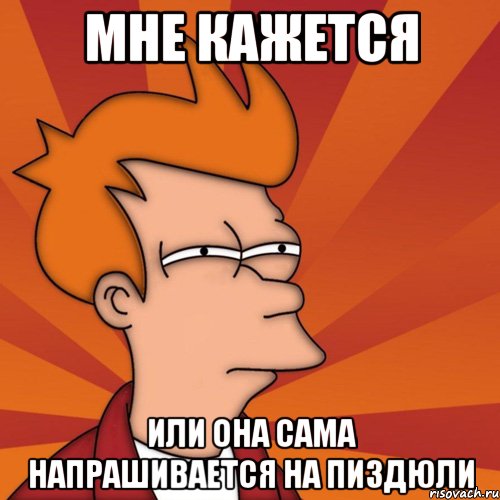 МНЕ КАЖЕТСЯ

ИЛИ ОНА САМА НАПРАШИВАЕТСЯ НА ПИЗДЮЛИ

risovach.ru